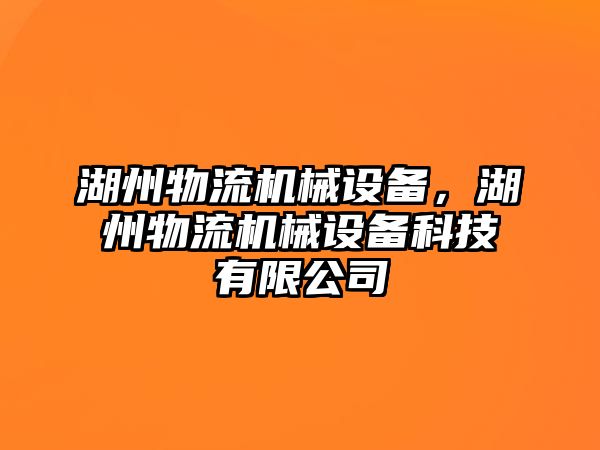 湖州物流机械设备，湖州物流机械设备科技有限公司